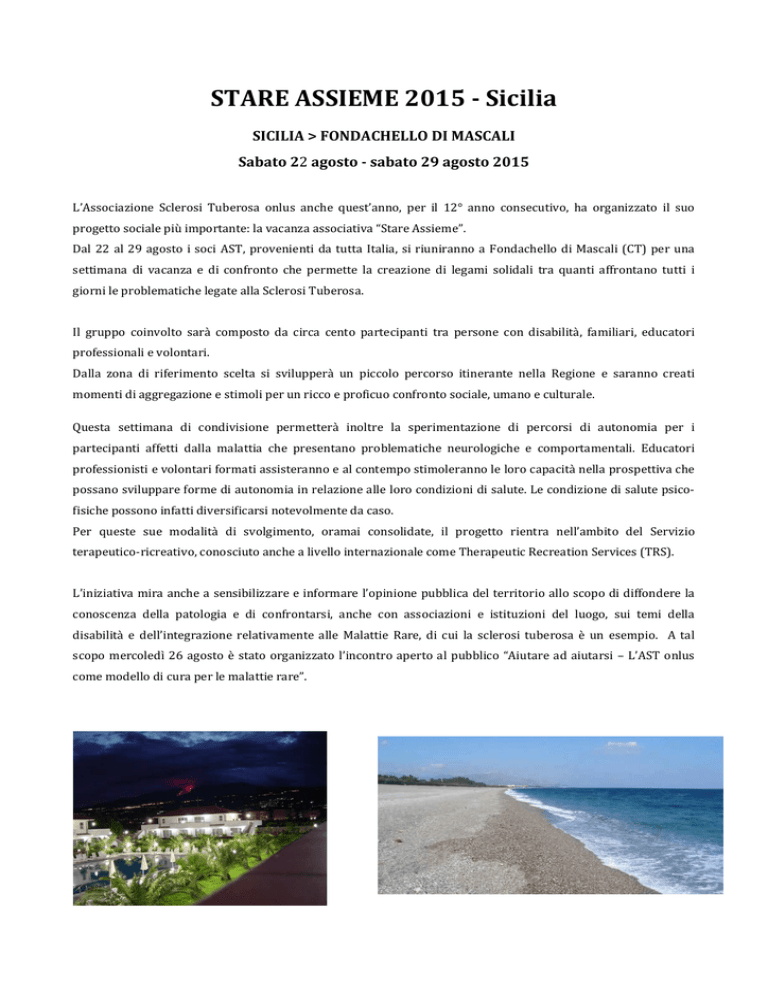 STARE ASSIEME 2015 - Sicilia

SICILIA > FONDACHELLO DI MASCALI

Sabato 22 agosto - sabato 29 agosto 2015

L'Associazione Sclerosi Tuberosa onlus anche quest'anno, per il 12° anno consecutivo, ha organizzato il suo progetto sociale più importante: la vacanza associativa "Stare Assieme".
Dal 22 al 29 agosto i soci AST, provenienti da tutta Italia, si riuniranno a Fondachello di Mascali (CT) per una settimana di vacanza e di confronto che permette la creazione di legami solidali tra quanti affrontano tutti i giorni le problematiche legate alla Sclerosi Tuberosa.

Il gruppo coinvolto sarà composto da circa cento partecipanti tra persone con disabilità, familiari, educatori professionali e volontari.
Dalla zona di riferimento scelta si svilupperà un piccolo percorso itinerante nella Regione e saranno creati momenti di aggregazione e stimoli per un ricco e proficuo confronto sociale, umano e culturale.

Questa settimana di condivisione permetterà inoltre la sperimentazione di percorsi di autonomia per i partecipanti affetti dalla malattia che presentano problematiche neurologiche e comportamentali. Educatori professionisti e volontari formati assisteranno e al contempo stimoleranno le loro capacità nella prospettiva che possano sviluppare forme di autonomia in relazione alle loro condizioni di salute. Le condizione di salute psicofisiche possono infatti diversificarsi notevolmente da caso.
Per queste sue modalità di svolgimento, oramai consolidate, il progetto rientra nell'ambito del Servizio terapeutico-ricreativo, conosciuto anche a livello internazionale come Therapeutic Recreation Services (TRS).

L'iniziativa mira anche a sensibilizzare e informare l'opinione pubblica del territorio allo scopo di diffondere la conoscenza della patologia e di confrontarsi, anche con associazioni e istituzioni del luogo, sui temi della disabilità e dell'integrazione relativamente alle Malattie Rare, di cui la sclerosi tuberosa è un esempio. A tal scopo mercoledì 26 agosto è stato organizzato l'incontro aperto al pubblico "Aiutare ad aiutarsi – L'AST onlus come modello di cura per le malattie rare".